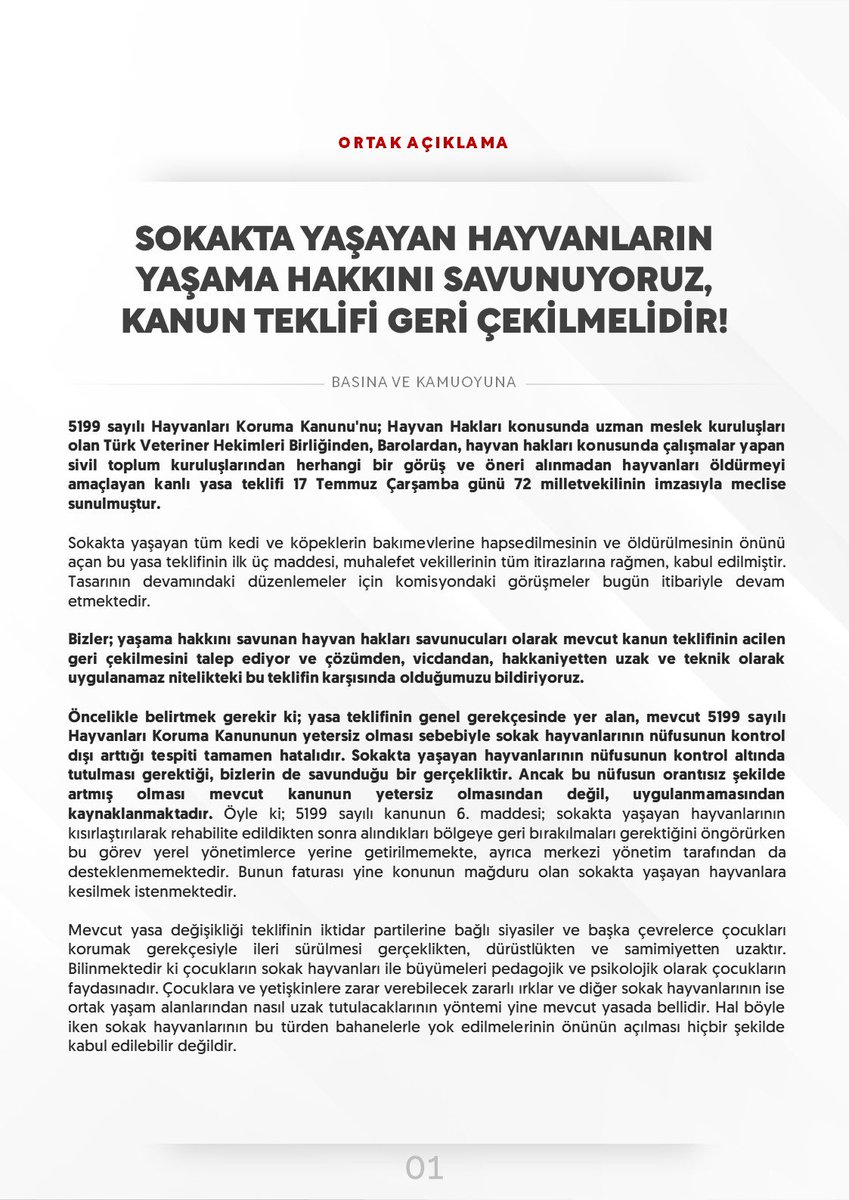 ORTAK AÇIKLAMA

SOKAKTA YAŞAYAN HAYVANLARIN YAŞAMA HAKKINI SAVUNUYORUZ, KANUN TEKLİFİ GERİ ÇEKİLMELİDİR!

BASINA VE KAMUOYUNA

5199 sayılı Hayvanları Koruma Kanunu'nu; Hayvan Hakları konusunda uzman meslek kuruluşları olan Türk Veteriner Hekimleri Birliğinden, Barolardan, hayvan hakları konusunda çalışmalar yapan sivil toplum kuruluşlarından herhangi bir görüş ve öneri alınmadan hayvanları öldürmeyi amaçlayan kanlı yasa teklifi 17 Temmuz Çarşamba günü 72 milletvekilinin imzasıyla meclise sunulmuştur.

Sokakta yaşayan tüm kedi ve köpeklerin bakımevlerine hapsedilmesinin ve öldürülmesinin önünü açan bu yasa teklifinin ilk üç maddesi, muhalefet vekillerinin tüm itirazlarına rağmen, kabul edilmiştir. Tasarının devamındaki düzenlemeler için komisyondaki görüşmeler bugün itibariyle devam etmektedir.

Bizler; yaşama hakkını savunan hayvan hakları savunucuları olarak mevcut kanun teklifinin acilen geri çekilmesini talep ediyor ve çözümden, vicdandan, hakkaniyetten uzak ve teknik olarak uygulanamaz nitelikteki bu teklifin karşısında olduğumuzu bildiriyoruz.

Öncelikle belirtmek gerekir ki; yasa teklifinin genel gerekçesinde yer alan, mevcut 5199 sayılı Hayvanları Koruma Kanununun yetersiz olması sebebiyle sokak hayvanlarının nüfusunun kontrol dışı arttığı tespiti tamamen hatalıdır. Sokakta yaşayan hayvanlarının nüfusunun kontrol altında tutulması gerektiği, bizlerin de savunduğu bir gerçekliktir. Ancak bu nüfusun orantısız şekilde artmış olması mevcut kanunun yetersiz olmasından değil, uygulanmamasından kaynaklanmaktadır. Öyle ki; 5199 sayılı kanunun 6. maddesi; sokakta yaşayan hayvanlarının kısırlaştırılarak rehabilite edildikten sonra alındıkları bölgeye geri bırakılmaları gerektiğini öngörürken bu görev yerel yönetimlerce yerine getirilmemekte, ayrıca merkezi yönetim tarafından da desteklenmemektedir. Bunun faturası yine konunun mağduru olan sokakta yaşayan hayvanlara kesilmek istenmektedir.

Mevcut yasa değişikliği teklifinin iktidar partilerine bağlı siyasiler ve başka çevrelerce çocukları korumak gerekçesiyle ileri sürülmesi gerçeklikten, dürüstlükten ve samimiyetten uzaktır. Bilinmektedir ki çocukların sokak hayvanları ile büyümeleri pedagojik ve psikolojik olarak çocukların faydasınadır. Çocuklara ve yetişkinlere zarar verebilecek zararlı ırklar ve diğer sokak hayvanlarının ise ortak yaşam alanlarından nasıl uzak tutulacaklarının yöntemi yine mevcut yasada bellidir. Hal böyle iken sokak hayvanlarının bu türden bahanelerle yok edilmelerinin önünün açılması hiçbir şekilde kabul edilebilir değildir.

01